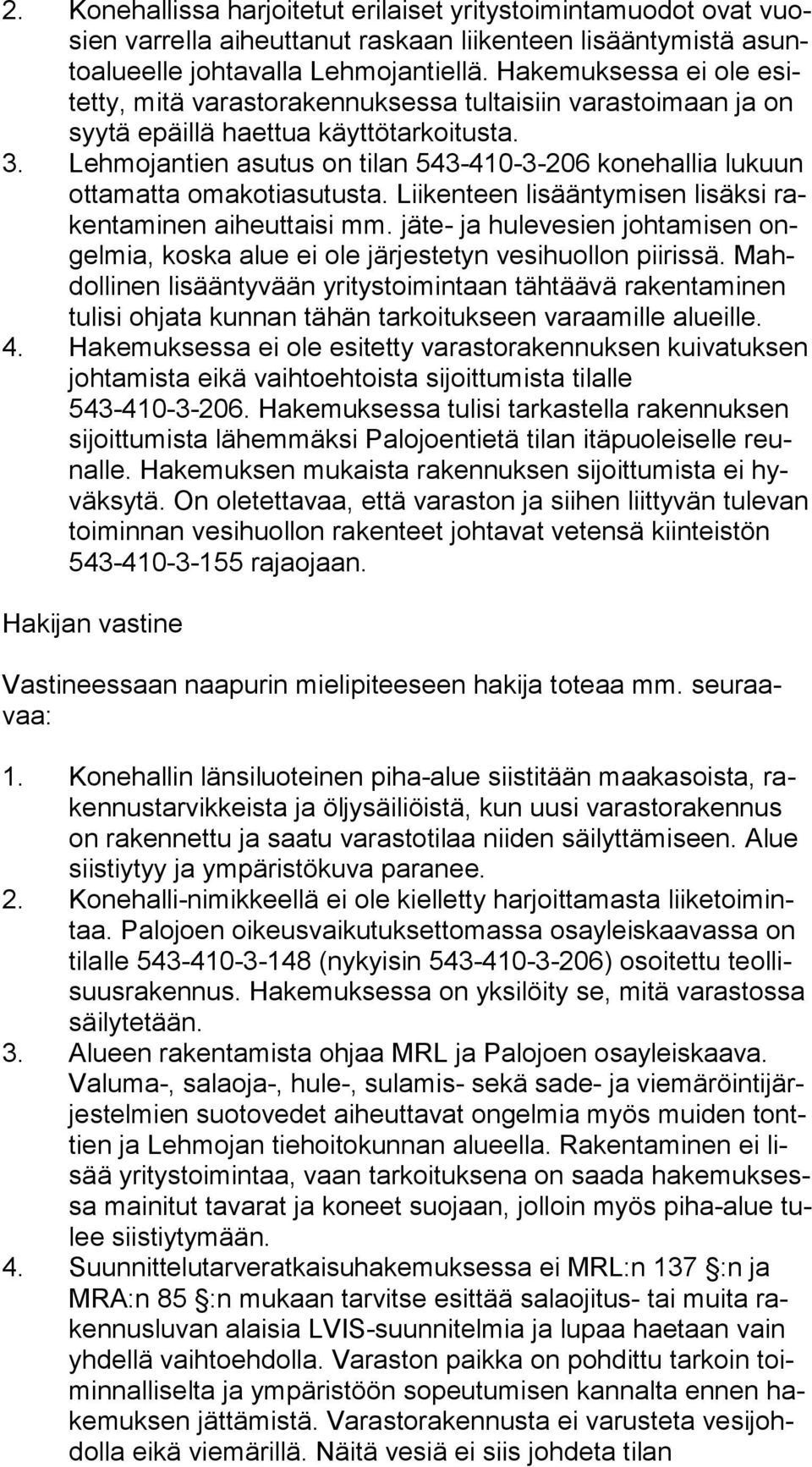 2. Konehallissa harjoitetut erilaiset yritystoimintamuodot ovat vuosien varrella aiheuttanut raskaan liikenteen lisääntymistä asuntoalueelle johtavalla Lehmojantiellä. Hakemuksessa ei ole esitetty, mitä varastorakennuksessa tultaisiin varastoimaan ja on syytä epäillä haettua käyttötarkoitusta.
3. Lehmojantien asutus on tilan 543-410-3-206 konehallia lukuun ottamatta omakotiasutusta. Liikenteen lisääntymisen lisäksi rakentaminen aiheuttaisi mm. jäte- ja hulevesien johtamisen ongelmia, koska alue ei ole järjestetyn vesihuollon piirissä. Mahdollinen lisääntyvään yritystoimintaan tähtäävä rakentaminen tulisi ohjata kunnan tähän tarkoitukseen varaamille alueille.
4. Hakemuksessa ei ole esitetty varastorakennuksen kuivatuksen johtamista eikä vaihtoehtoista sijoittumista tilalle 543-410-3-206. Hakemuksessa tulisi tarkastella rakennuksen sijoittumista lähemmäksi Palojoentietä tilan itäpuoleiselle reunalle. Hakemuksen mukaista rakennuksen sijoittumista ei hyväksytä. On oletettavaa, että varaston ja siihen liittyvän tulevan toiminnan vesihuollon rakenteet johtavat vetensä kiinteistön 543-410-3-155 rajaojaan.

Hakijan vastine

Vastineessaan naapurin mielipiteeseen hakija toteaa mm. seuraavaa:

1. Konehallin länsiluoteinen piha-alue siistitään maakasoista, rakennustarvikkeista ja öljysäiliöistä, kun uusi varastorakennus on rakennettu ja saatu varastotilaa niiden säilyttämiseen. Alue siistiytyy ja ympäristökuva paranee.
2. Konehalli-nimikkeellä ei ole kielletty harjoittamasta liiketoimintaa. Palojoen oikeusvaikutuksettomassa osayleiskaavassa on tilalle 543-410-3-148 (nykyisin 543-410-3-206) osoitettu teollisuusrakennus. Hakemuksessa on yksilöity se, mitä varastossa säilytetään.
3. Alueen rakentamista ohjaa MRL ja Palojoen osayleiskaava. Valuma-, salaoja-, hule-, sulamis- sekä sade- ja viemäröintijärjestelmien suotovedet aiheuttavat ongelmia myös muiden tonttien ja Lehmojan tiehoitokunnan alueella. Rakentaminen ei lisää yritystoimintaa, vaan tarkoituksena on saada hakemuksessa mainitut tavarat ja koneet suojaan, jolloin myös piha-alue tulee siistiytymään.
4. Suunnittelutarveratkaisuhakemuksessa ei MRL:n 137 §:n ja MRA:n 85 §:n mukaan tarvitse esittää salaojitus- tai muita rakennusluvan alaisia LVIS-suunnitelmia ja lupaa haetaan vain yhdellä vaihtoehdolla. Varaston paikka on pohdittu tarkoin toiminnalliselta ja ympäristöön sopeutumisen kannalta ennen hakemuksen jättämistä. Varastorakennusta ei varusteta vesijohdolla eikä viemärillä. Näitä vesiä ei siis johdeta tilan